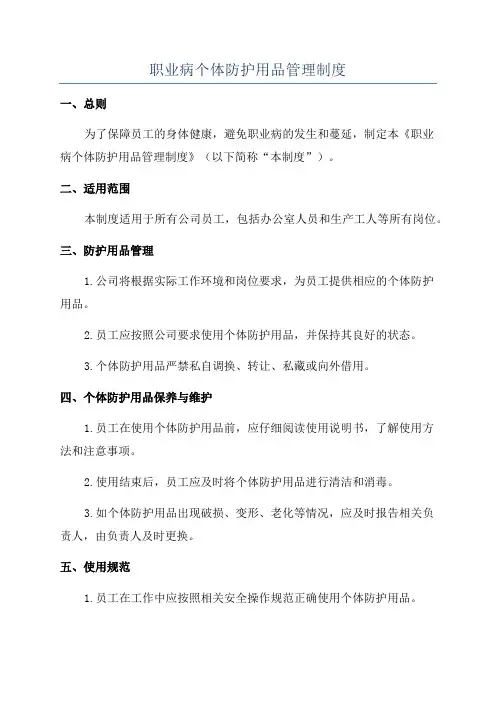 职业病个体防护用品管理制度

一、总则

为了保障员工的身体健康，避免职业病的发生和蔓延，制定本《职业病个体防护用品管理制度》（以下简称“本制度”）。

二、适用范围

本制度适用于所有公司员工，包括办公室人员和生产工人等所有岗位。

三、防护用品管理

1.公司将根据实际工作环境和岗位要求，为员工提供相应的个体防护用品。

2.员工应按照公司要求使用个体防护用品，并保持其良好的状态。

3.个体防护用品严禁私自调换、转让、私藏或向外借用。

四、个体防护用品保养与维护

1.员工在使用个体防护用品前，应仔细阅读使用说明书，了解使用方法和注意事项。

2.使用结束后，员工应及时将个体防护用品进行清洁和消毒。

3.如个体防护用品出现破损、变形、老化等情况，应及时报告相关负责人，由负责人及时更换。

五、使用规范

1.员工在工作中应按照相关安全操作规范正确使用个体防护用品。